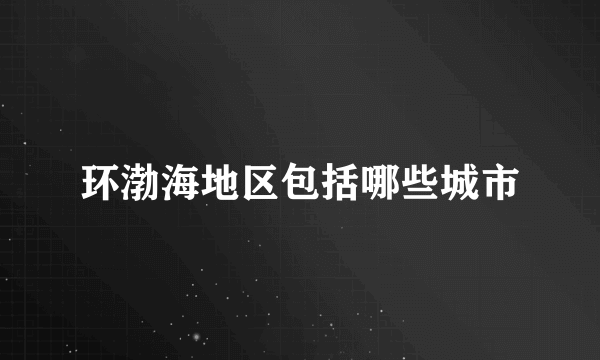 环渤海地区包括哪些城市